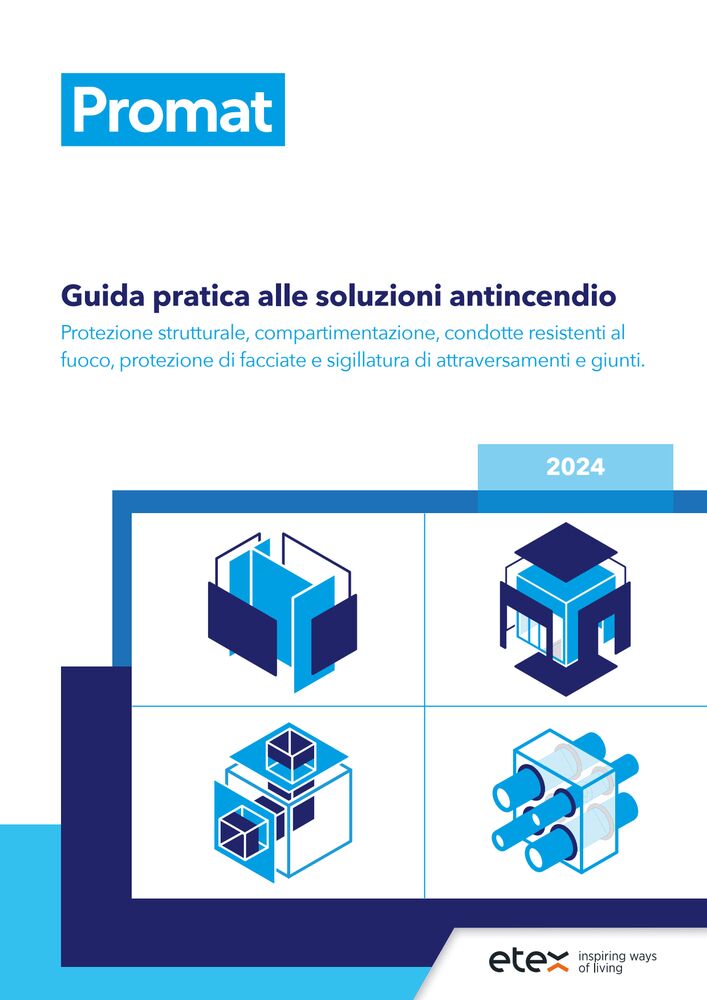 Promat

Guida pratica alle soluzioni antincendio

Protezione strutturale, compartimentazione, condotte resistenti al fuoco, protezione di facciate e sigillatura di attraversamenti e giunti.

2024

etex inspiring ways of living